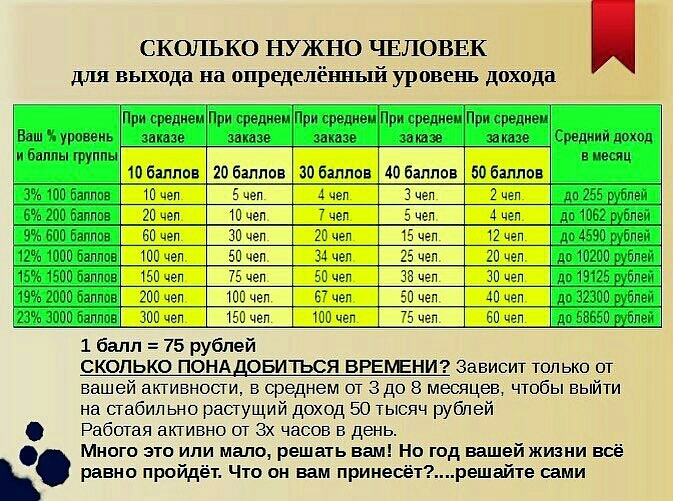 СКОЛЬКО НУЖНО ЧЕЛОВЕК
для выхода на определённый уровень дохода

| Ваш % уровень и баллы группы | При среднем заказе 10 баллов | При среднем заказе 20 баллов | При среднем заказе 30 баллов | При среднем заказе 40 баллов | При среднем заказе 50 баллов | Средний доход в месяц |
|---|---|---|---|---|---|---|
| 3% 100 баллов | 10 чел. | 5 чел. | 4 чел. | 3 чел. | 2 чел. | до 255 рублей |
| 6% 200 баллов | 20 чел. | 10 чел. | 7 чел. | 5 чел. | 4 чел. | до 1062 рублей |
| 9% 600 баллов | 60 чел. | 30 чел. | 20 чел. | 15 чел. | 12 чел. | до 4590 рублей |
| 12% 1000 баллов | 100 чел. | 50 чел. | 34 чел. | 25 чел. | 20 чел. | до 10200 рублей |
| 15% 1500 баллов | 150 чел. | 75 чел. | 50 чел. | 38 чел. | 30 чел. | до 19125 рублей |
| 19% 2000 баллов | 200 чел. | 100 чел. | 67 чел. | 50 чел. | 40 чел. | до 32300 рублей |
| 23% 3000 баллов | 300 чел. | 150 чел. | 100 чел. | 75 чел. | 60 чел. | до 58650 рублей |

1 балл = 75 рублей
СКОЛЬКО ПОНАДОБИТЬСЯ ВРЕМЕНИ? Зависит только от вашей активности, в среднем от 3 до 8 месяцев, чтобы выйти на стабильно растущий доход 50 тысяч рублей
Работая активно от 3х часов в день.
Много это или мало, решать вам! Но год вашей жизни всё равно пройдёт. Что он вам принесёт?....решайте сами